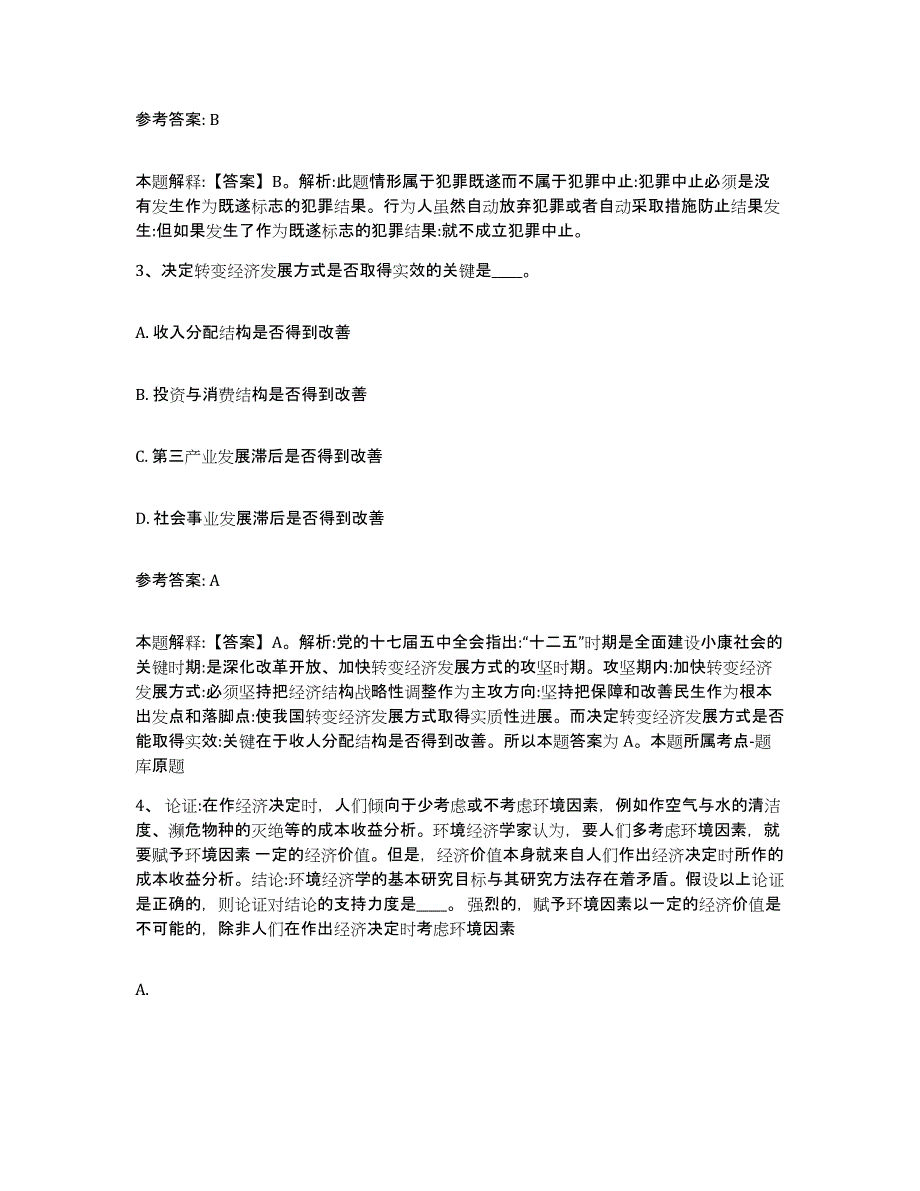 参考答案: B

本题解释:【答案】B。解析:此题情形属于犯罪既遂而不属于犯罪中止:犯罪中止必须是没有发生作为既遂标志的犯罪结果。行为人虽然自动放弃犯罪或者自动采取措施防止结果发生:但如果发生了作为既遂标志的犯罪结果:就不成立犯罪中止。

3、决定转变经济发展方式是否取得实效的关键是____。

A. 收入分配结构是否得到改善

B. 投资与消费结构是否得到改善

C. 第三产业发展滞后是否得到改善

D. 社会事业发展滞后是否得到改善

参考答案: A

本题解释:【答案】A。解析:党的十七届五中全会指出:“十二五”时期是全面建设小康社会的关键时期:是深化改革开放、加快转变经济发展方式的攻坚时期。攻坚期内:加快转变经济发展方式:必须坚持把经济结构战略性调整作为主攻方向:坚持把保障和改善民生作为根本出发点和落脚点:使我国转变经济发展方式取得实质性进展。而决定转变经济发展方式是否能取得实效:关键在于收人分配结构是否得到改善。所以本题答案为 A。本题所属考点-题库原题

4、论证:在作经济决定时，人们倾向于少考虑或不考虑环境因素，例如作空气与水的清洁度、濒危物种的灭绝等的成本收益分析。环境经济学家认为，要人们多考虑环境因素，就要赋予环境因素 一定的经济价值。但是，经济价值本身就来自人们作出经济决定时所作的成本收益分析。结论:环境经济学的基本研究目标与其研究方法存在着矛盾。假设以上论证是正确的，则论证对结论的支持力度是____。强烈的，赋予环境因素以一定的经济价值是不可能的，除非人们在作出经济决定时考虑环境因素

A.